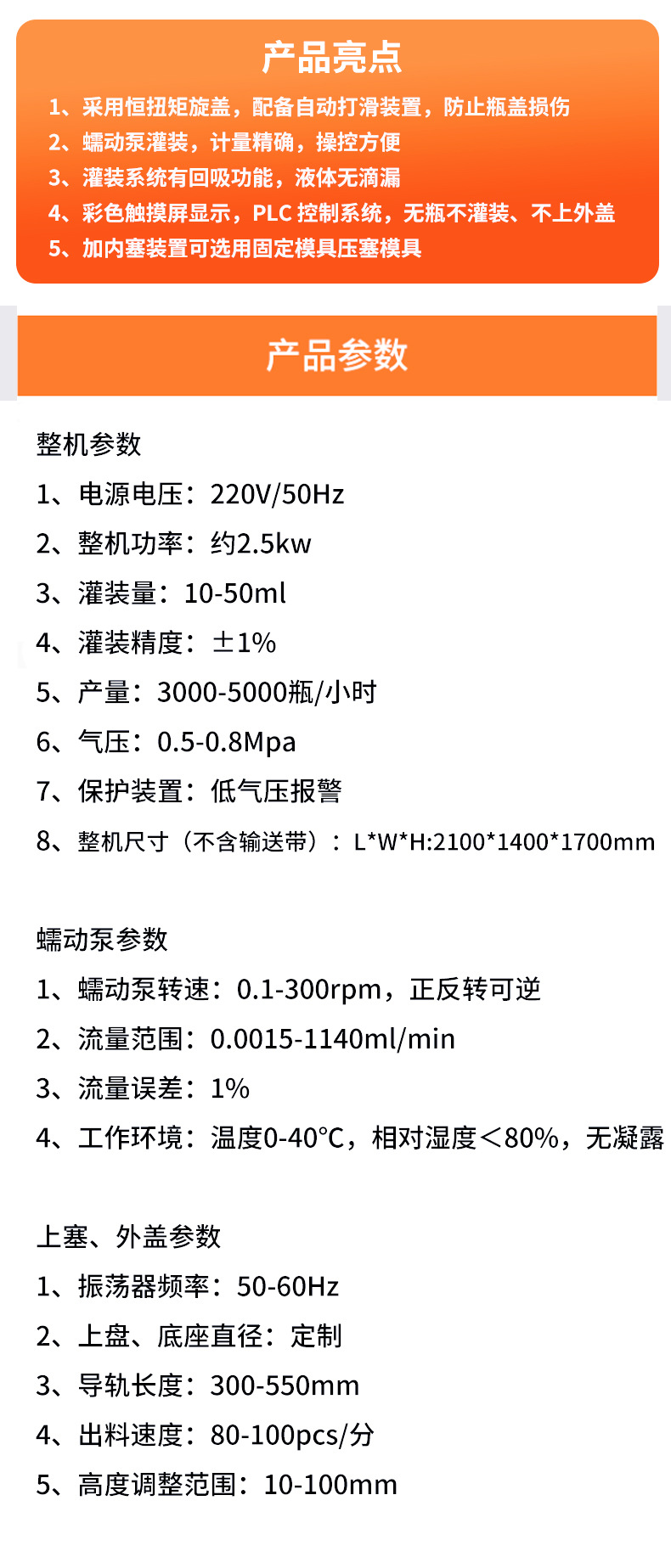 产品亮点

1、采用恒扭矩旋盖，配备自动打滑装置，防止瓶盖损伤
2、蠕动泵灌装，计量精确，操控方便
3、灌装系统有回吸功能，液体无滴漏
4、彩色触摸屏显示，PLC 控制系统，无瓶不灌装、不上外盖
5、加内塞装置可选用固定模具压塞模具

产品参数

整机参数
1、电源电压：220V/50Hz
2、整机功率：约2.5kw
3、灌装量：10-50ml
4、灌装精度：±1%
5、产量：3000-5000瓶/小时
6、气压：0.5-0.8Mpa
7、保护装置：低气压报警
8、整机尺寸（不含输送带）：L*W*H:2100*1400*1700mm

蠕动泵参数
1、蠕动泵转速：0.1-300rpm，正反转可逆
2、流量范围：0.0015-1140ml/min
3、流量误差：1%
4、工作环境：温度0-40°C，相对湿度＜80%，无凝露

上塞、外盖参数
1、振荡器频率：50-60Hz
2、上盘、底座直径：定制
3、导轨长度：300-550mm
4、出料速度：80-100pcs/分
5、高度调整范围：10-100mm